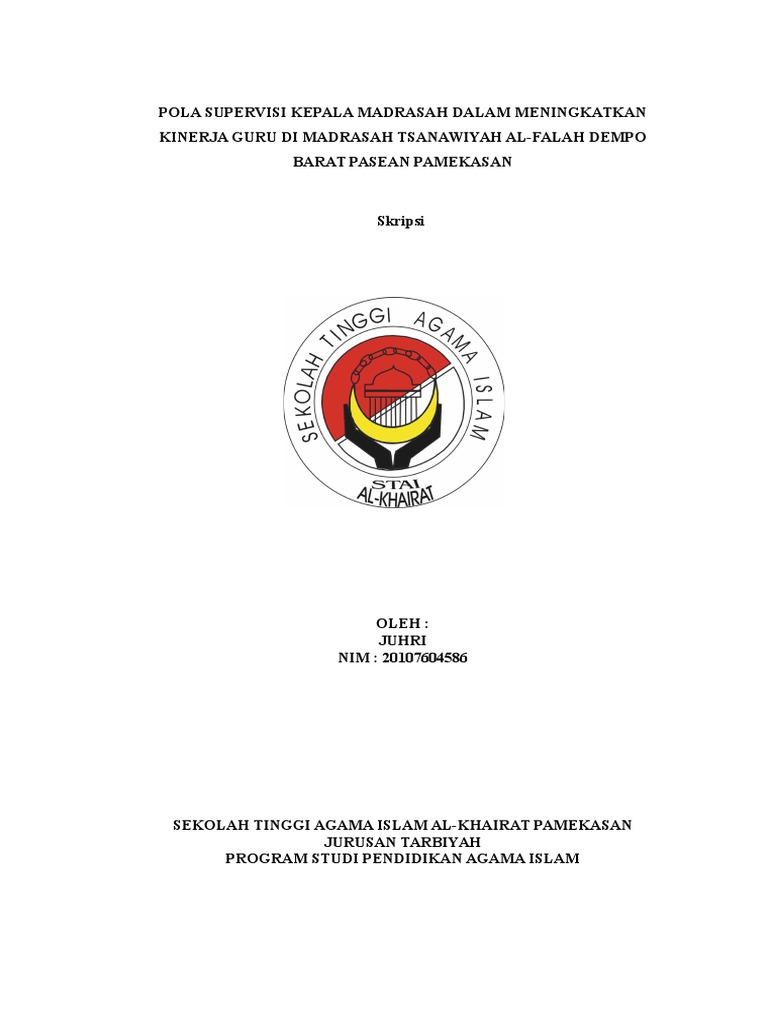 POLA SUPERVISI KEPALA MADRASAH DALAM MENINGKATKAN KINERJA GURU DI MADRASAH TSANAWIYAH AL-FALAH DEMPO BARAT PASEAN PAMEKASAN

Skripsi

SEKOLAH TINGGI AGAMA ISLAM

STAI
AL-KHAIRAT

OLEH :
JUHRI
NIM : 20107604586

SEKOLAH TINGGI AGAMA ISLAM AL-KHAIRAT PAMEKASAN
JURUSAN TARBIYAH
PROGRAM STUDI PENDIDIKAN AGAMA ISLAM